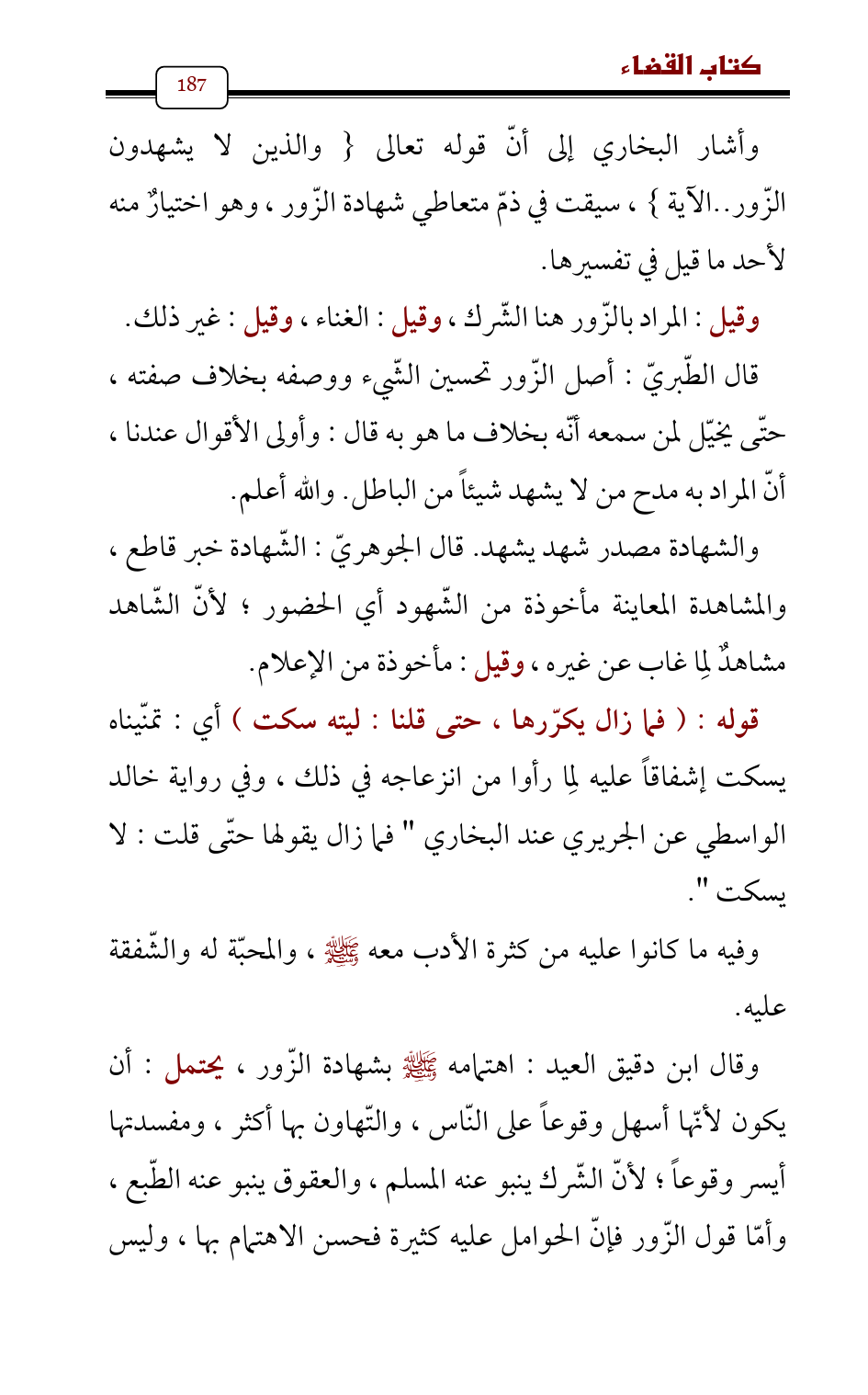 كتاب القضاء
187

وأشار البخاري إلى أنّ قوله تعالى { والذين لا يشهدون الزّور..الآية } ، سيقت في ذمّ متعاطي شهادة الزّور ، وهو اختيارٌ منه لأحد ما قيل في تفسيرها.

وقيل : المراد بالزّور هنا الشّرك ، وقيل : الغناء ، وقيل : غير ذلك.

قال الطّبريّ : أصل الزّور تحسين الشّيء ووصفه بخلاف صفته ، حتّى يخيّل لمن سمعه أنّه بخلاف ما هو به قال : وأولى الأقوال عندنا ، أنّ المراد به مدح من لا يشهد شيئاً من الباطل. والله أعلم.

والشهادة مصدر شهد يشهد. قال الجوهريّ : الشّهادة خبر قاطع ، والمشاهدة المعاينة مأخوذة من الشّهود أي الحضور ؛ لأنّ الشّاهد مشاهدٌ لِما غاب عن غيره ، وقيل : مأخوذة من الإعلام.

قوله : ( فما زال يكرّرها ، حتى قلنا : ليته سكت ) أي : تمنّيناه يسكت إشفاقاً عليه لِما رأوا من انزعاجه في ذلك ، وفي رواية خالد الواسطي عن الجريري عند البخاري " فما زال يقولها حتّى قلت : لا يسكت ".

وفيه ما كانوا عليه من كثرة الأدب معه ﷺ ، والمحبّة له والشّفقة عليه.

وقال ابن دقيق العيد : اهتمامه ﷺ بشهادة الزّور ، يحتمل : أن يكون لأنّها أسهل وقوعاً على النّاس ، والتّهاون بها أكثر ، ومفسدتها أيسر وقوعاً ؛ لأنّ الشّرك ينبو عنه المسلم ، والعقوق ينبو عنه الطّبع ، وأمّا قول الزّور فإنّ الحوامل عليه كثيرة فحسن الاهتمام بها ، وليس